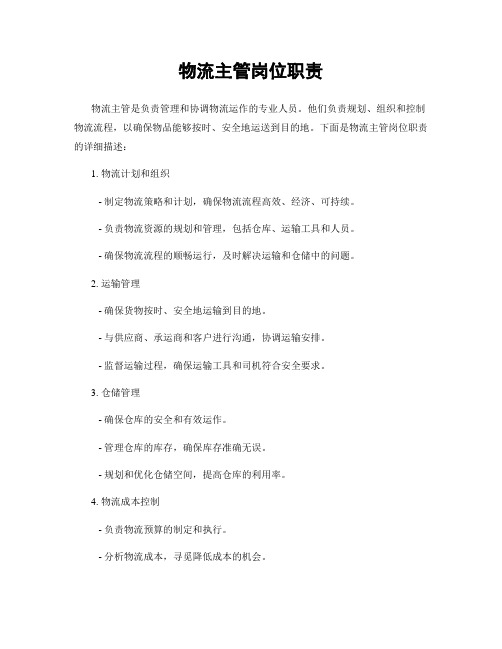 物流主管岗位职责

物流主管是负责管理和协调物流运作的专业人员。他们负责规划、组织和控制物流流程，以确保物品能够按时、安全地运送到目的地。下面是物流主管岗位职责的详细描述：

1. 物流计划和组织

- 制定物流策略和计划，确保物流流程高效、经济、可持续。

- 负责物流资源的规划和管理，包括仓库、运输工具和人员。

- 确保物流流程的顺畅运行，及时解决运输和仓储中的问题。

2. 运输管理

- 确保货物按时、安全地运输到目的地。

- 与供应商、承运商和客户进行沟通，协调运输安排。

- 监督运输过程，确保运输工具和司机符合安全要求。

3. 仓储管理

- 确保仓库的安全和有效运作。

- 管理仓库的库存，确保库存准确无误。

- 规划和优化仓储空间，提高仓库的利用率。

4. 物流成本控制

- 负责物流预算的制定和执行。

- 分析物流成本，寻觅降低成本的机会。